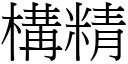 構精